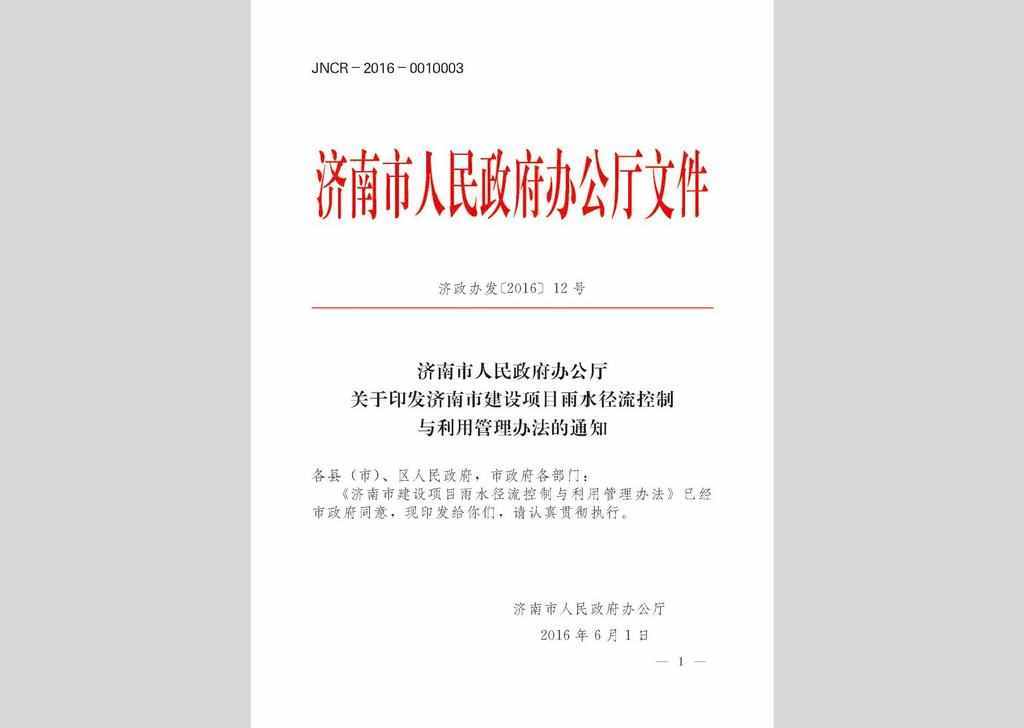 JNCR－2016－0010003

济南市人民政府办公厅文件

济政办发〔2016〕12号

济南市人民政府办公厅
关于印发济南市建设项目雨水径流控制
与利用管理办法的通知

各县（市）、区人民政府，市政府各部门：
《济南市建设项目雨水径流控制与利用管理办法》已经市政府同意，现印发给你们，请认真贯彻执行。

济南市人民政府办公厅
2016年6月1日

— 1 —